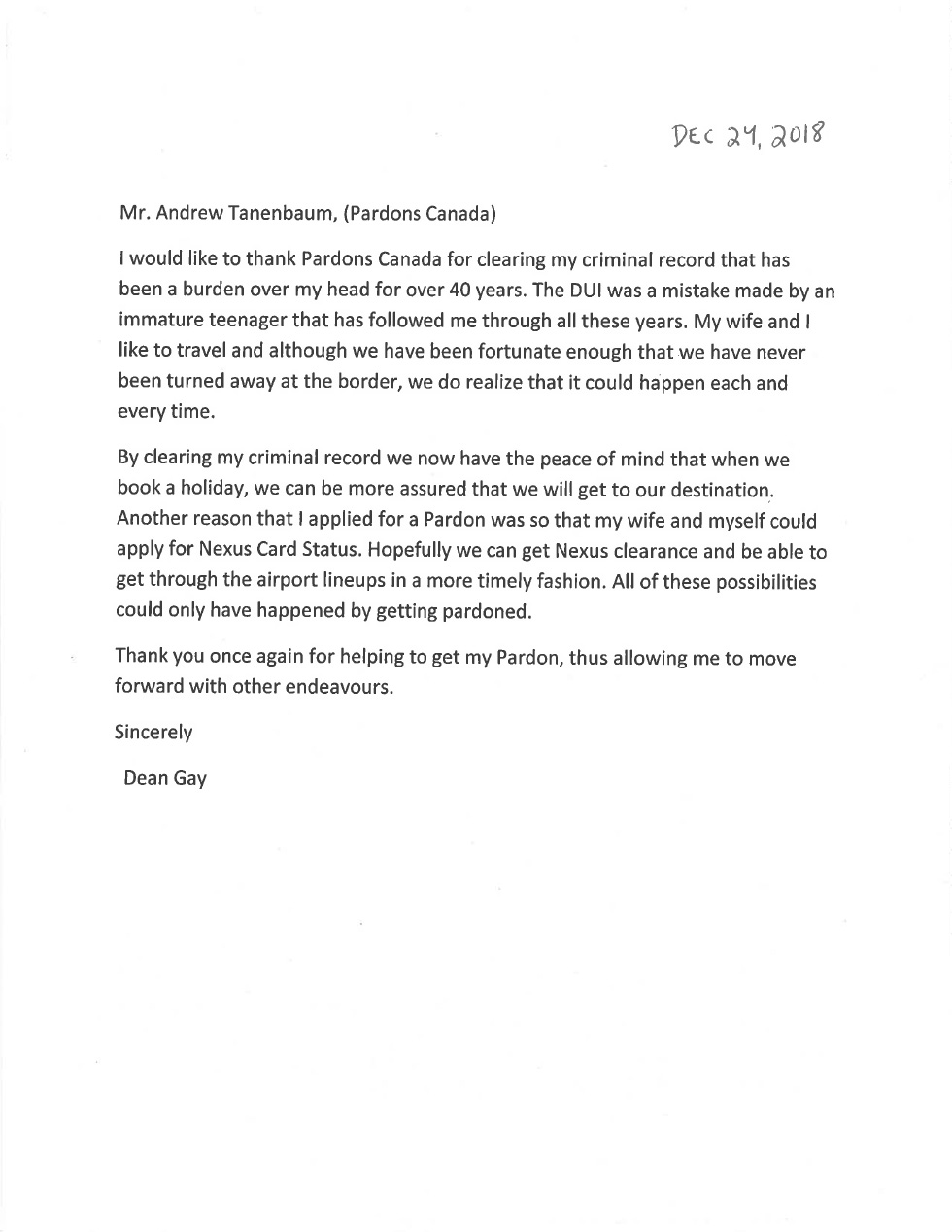 DEC 24, 2018

Mr. Andrew Tanenbaum, (Pardons Canada)

I would like to thank Pardons Canada for clearing my criminal record that has been a burden over my head for over 40 years. The DUI was a mistake made by an immature teenager that has followed me through all these years. My wife and I like to travel and although we have been fortunate enough that we have never been turned away at the border, we do realize that it could happen each and every time.

By clearing my criminal record we now have the peace of mind that when we book a holiday, we can be more assured that we will get to our destination. Another reason that I applied for a Pardon was so that my wife and myself could apply for Nexus Card Status. Hopefully we can get Nexus clearance and be able to get through the airport lineups in a more timely fashion. All of these possibilities could only have happened by getting pardoned.

Thank you once again for helping to get my Pardon, thus allowing me to move forward with other endeavours.

Sincerely

Dean Gay